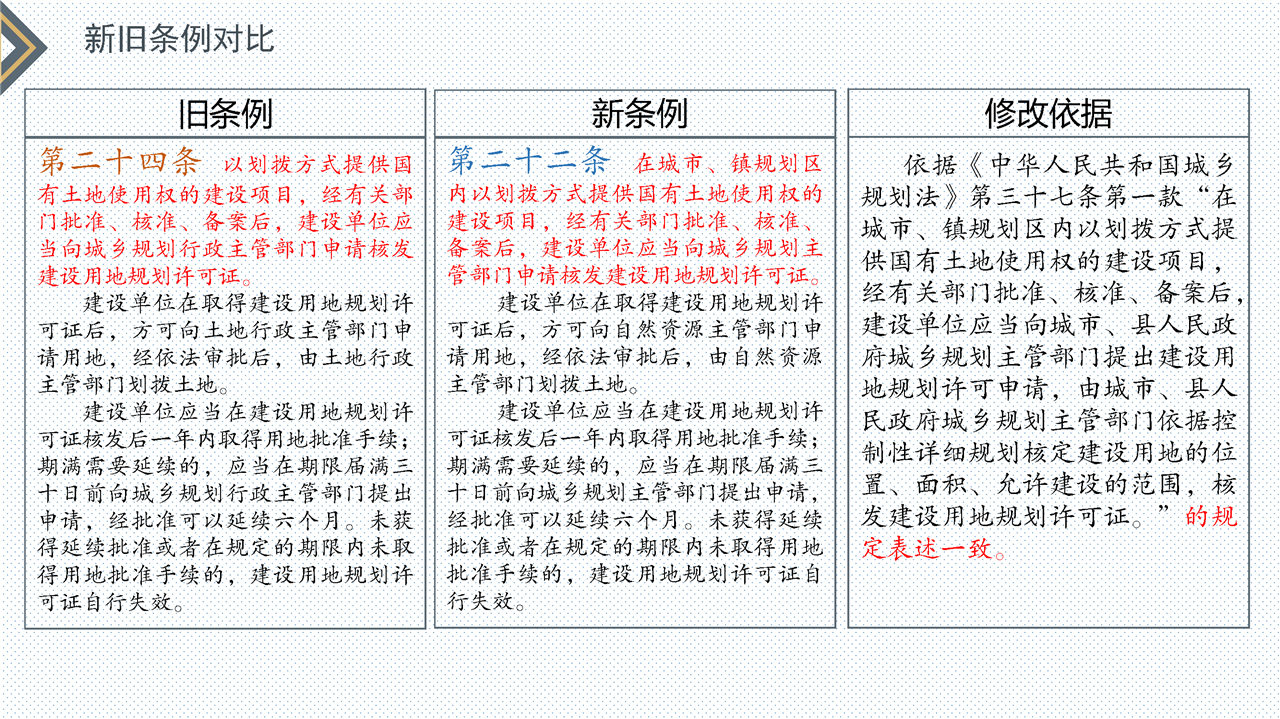 新旧条例对比

旧条例

第二十四条 以划拨方式提供国有土地使用权的建设项目，经有关部门批准、核准、备案后，建设单位应当向城乡规划行政主管部门申请核发建设用地规划许可证。

建设单位在取得建设用地规划许可证后，方可向土地行政主管部门申请用地，经依法审批后，由土地行政主管部门划拨土地。

建设单位应当在建设用地规划许可证核发后一年内取得用地批准手续；期满需要延续的，应当在期限届满三十日前向城乡规划行政主管部门提出申请，经批准可以延续六个月。未获得延续批准或者在规定的期限内未取得用地批准手续的，建设用地规划许可证自行失效。

新条例

第二十二条 在城市、镇规划区内以划拨方式提供国有土地使用权的建设项目，经有关部门批准、核准、备案后，建设单位应当向城乡规划主管部门申请核发建设用地规划许可证。

建设单位在取得建设用地规划许可证后，方可向自然资源主管部门申请用地，经依法审批后，由自然资源主管部门划拨土地。

建设单位应当在建设用地规划许可证核发后一年内取得用地批准手续；期满需要延续的，应当在期限届满三十日前向城乡规划主管部门提出申请，经批准可以延续六个月。未获得延续批准或者在规定的期限内未取得用地批准手续的，建设用地规划许可证自行失效。

修改依据

依据《中华人民共和国城乡规划法》第三十七条第一款“在城市、镇规划区内以划拨方式提供国有土地使用权的建设项目，经有关部门批准、核准、备案后，建设单位应当向城市、县人民政府城乡规划主管部门提出建设用地规划许可申请，由城市、县人民政府城乡规划主管部门依据控制性详细规划核定建设用地的位置、面积、允许建设的范围，核发建设用地规划许可证。”的规定表述一致。